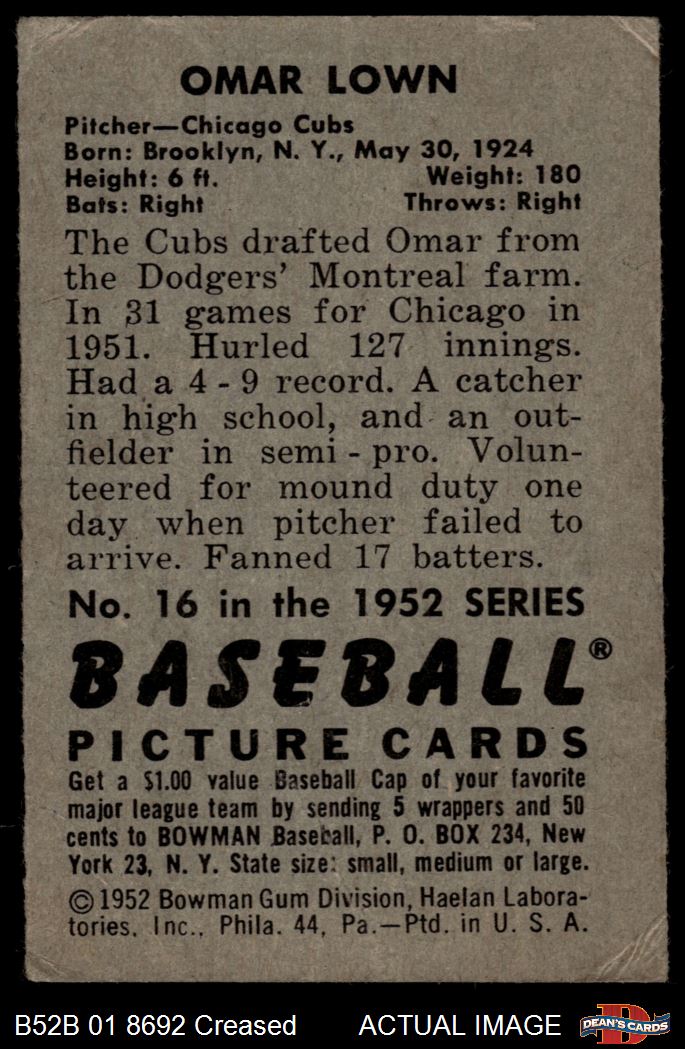 OMAR LOWN

Pitcher—Chicago Cubs
Born: Brooklyn, N. Y., May 30, 1924
Height: 6 ft.
Weight: 180
Bats: Right
Throws: Right

The Cubs drafted Omar from the Dodgers' Montreal farm. In 31 games for Chicago in 1951. Hurled 127 innings. Had a 4 - 9 record. A catcher in high school, and an outfielder in semi - pro. Volunteered for mound duty one day when pitcher failed to arrive. Fanned 17 batters.

No. 16 in the 1952 SERIES

BASEBALL®

PICTURE CARDS

Get a $1.00 value Baseball Cap of your favorite major league team by sending 5 wrappers and 50 cents to BOWMAN Baseball, P. O. BOX 234, New York 23, N. Y. State size: small, medium or large.

© 1952 Bowman Gum Division, Haelan Laboratories, Inc., Phila. 44, Pa.—Ptd. in U. S. A.

B52B 01 8692 Creased

ACTUAL IMAGE

DEAN'S CARDS